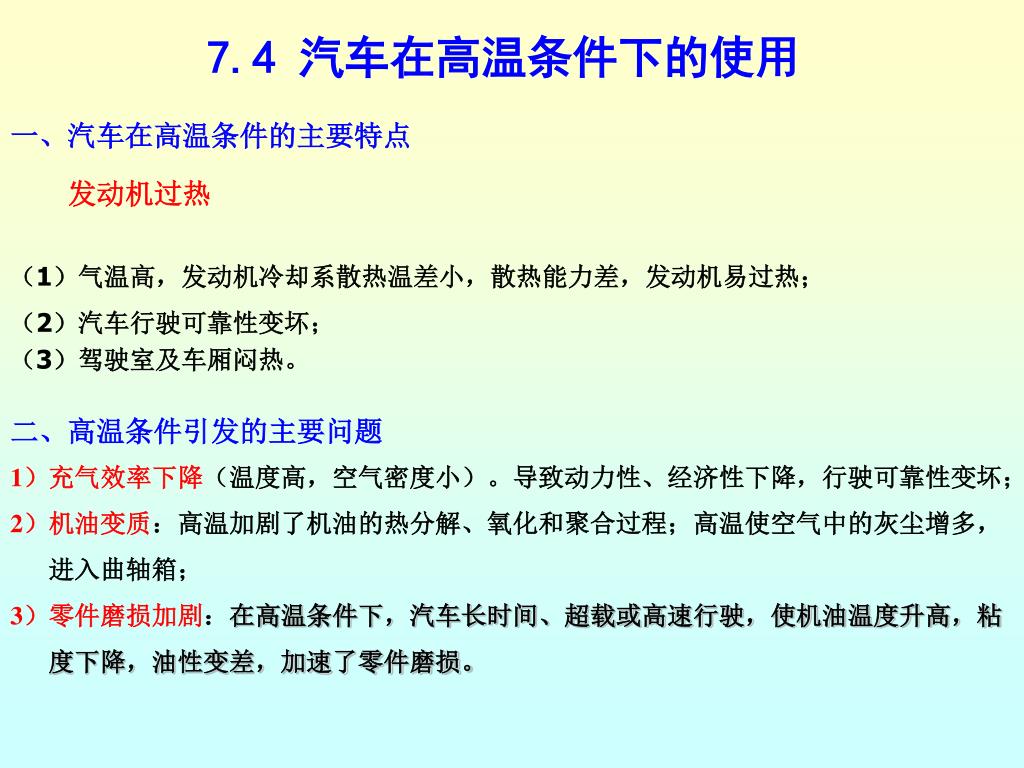 7.4 汽车在高温条件下的使用

一、汽车在高温条件的主要特点

发动机过热

（1）气温高，发动机冷却系散热温差小，散热能力差，发动机易过热；

（2）汽车行驶可靠性变坏；

（3）驾驶室及车厢闷热。

二、高温条件引发的主要问题

1）充气效率下降（温度高，空气密度小）。导致动力性、经济性下降，行驶可靠性变坏；

2）机油变质：高温加剧了机油的热分解、氧化和聚合过程；高温使空气中的灰尘增多，进入曲轴箱；

3）零件磨损加剧：在高温条件下，汽车长时间、超载或高速行驶，使机油温度升高，粘度下降，油性变差，加速了零件磨损。